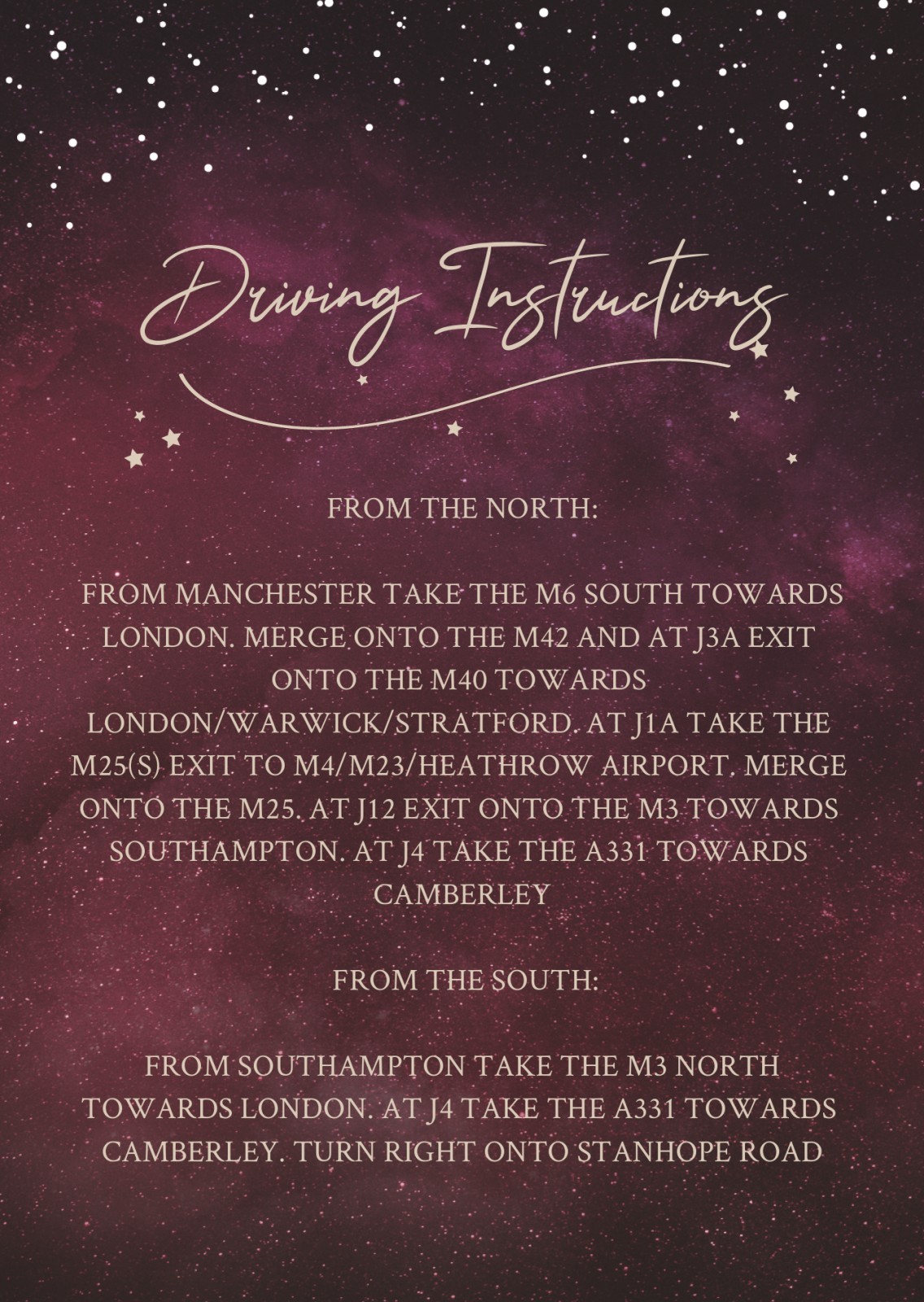 Driving Instructions

FROM THE NORTH:

FROM MANCHESTER TAKE THE M6 SOUTH TOWARDS LONDON. MERGE ONTO THE M42 AND AT J3A EXIT ONTO THE M40 TOWARDS LONDON/WARWICK/STRATFORD. AT J1A TAKE THE M25(S) EXIT TO M4/M23/HEATHROW AIRPORT. MERGE ONTO THE M25. AT J12 EXIT ONTO THE M3 TOWARDS SOUTHAMPTON. AT J4 TAKE THE A331 TOWARDS CAMBERLEY

FROM THE SOUTH:

FROM SOUTHAMPTON TAKE THE M3 NORTH TOWARDS LONDON. AT J4 TAKE THE A331 TOWARDS CAMBERLEY. TURN RIGHT ONTO STANHOPE ROAD